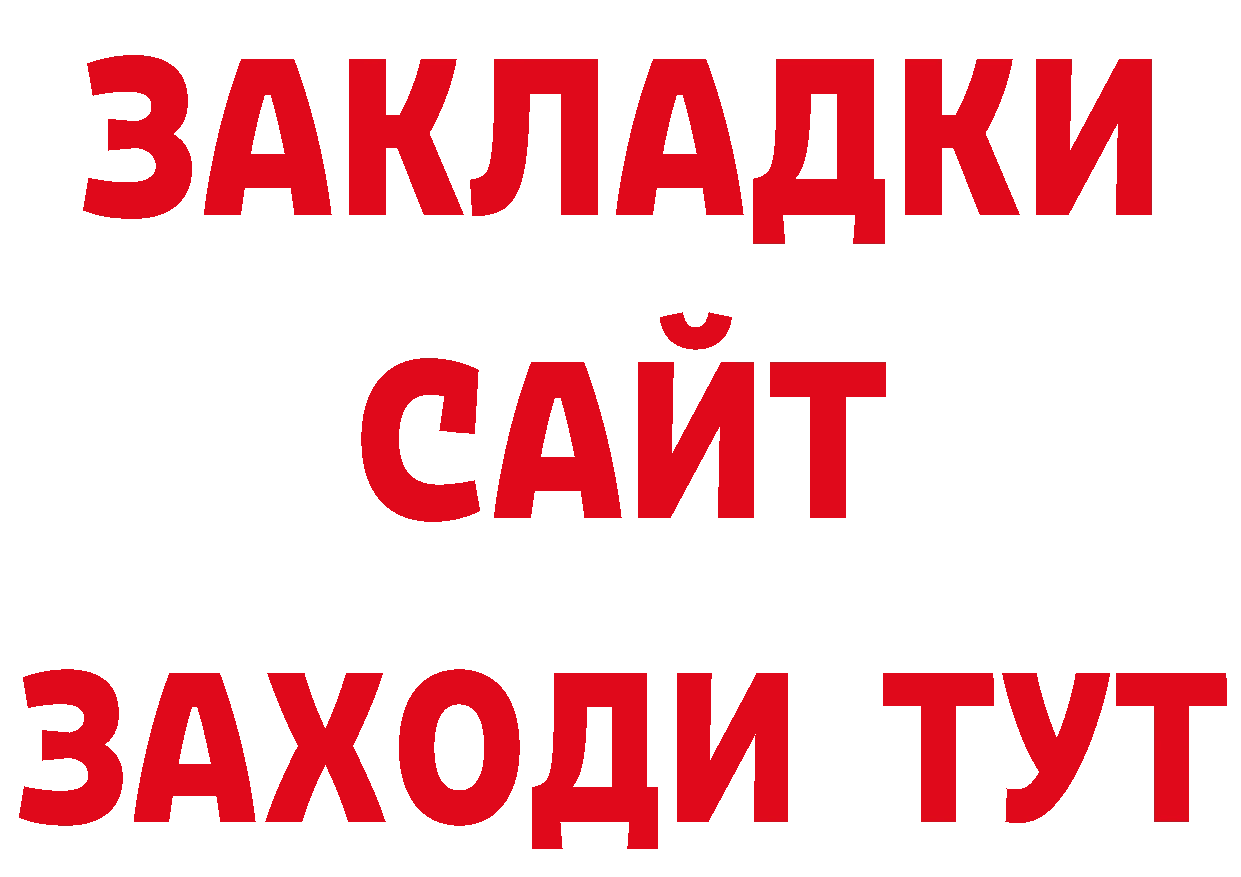 ЗАКЛАДКИ
САЙТ
ЗАХОДИ ТУТ